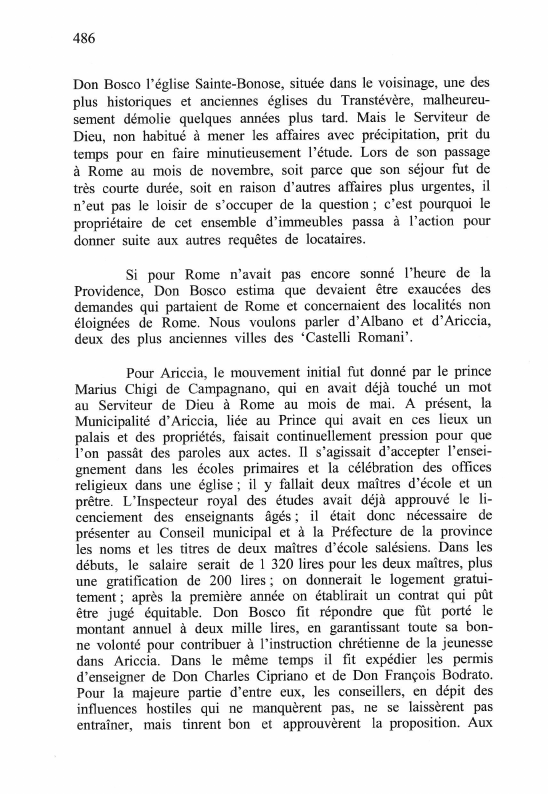 486

Don Bosco l'église Sainte-Bonose, située dans le voisinage, une des plus historiques et anciennes églises du Transtévère, malheureusement démolie quelques années plus tard. Mais le Serviteur de Dieu, non habitué à mener les affaires avec précipitation, prit du temps pour en faire minutieusement l'étude. Lors de son passage à Rome au mois de novembre, soit parce que son séjour fut de très courte durée, soit en raison d'autres affaires plus urgentes, il n'eut pas le loisir de s'occuper de la question ; c'est pourquoi le propriétaire de cet ensemble d'immeubles passa à l'action pour donner suite aux autres requêtes de locataires.

Si pour Rome n'avait pas encore sonné l'heure de la Providence, Don Bosco estima que devaient être exaucées des demandes qui partaient de Rome et concernaient des localités non éloignées de Rome. Nous voulons parler d'Albano et d'Ariccia, deux des plus anciennes villes des 'Castelli Romani'.

Pour Ariccia, le mouvement initial fut donné par le prince Marius Chigi de Campagnano, qui en avait déjà touché un mot au Serviteur de Dieu à Rome au mois de mai. A présent, la Municipalité d'Ariccia, liée au Prince qui avait en ces lieux un palais et des propriétés, faisait continuellement pression pour que l'on passât des paroles aux actes. Il s'agissait d'accepter l'enseignement dans les écoles primaires et la célébration des offices religieux dans une église ; il y fallait deux maîtres d'école et un prêtre. L'Inspecteur royal des études avait déjà approuvé le licenciement des enseignants âgés ; il était donc nécessaire de présenter au Conseil municipal et à la Préfecture de la province les noms et les titres de deux maîtres d'école salésiens. Dans les débuts, le salaire serait de 1 320 lires pour les deux maîtres, plus une gratification de 200 lires ; on donnerait le logement gratuitement ; après la première année on établirait un contrat qui pût être jugé équitable. Don Bosco fit répondre que fût porté le montant annuel à deux mille lires, en garantissant toute sa bonne volonté pour contribuer à l'instruction chrétienne de la jeunesse dans Ariccia. Dans le même temps il fit expédier les permis d'enseigner de Don Charles Cipriano et de Don François Bodrato. Pour la majeure partie d'entre eux, les conseillers, en dépit des influences hostiles qui ne manquèrent pas, ne se laissèrent pas entraîner, mais tinrent bon et approuvèrent la proposition. Aux